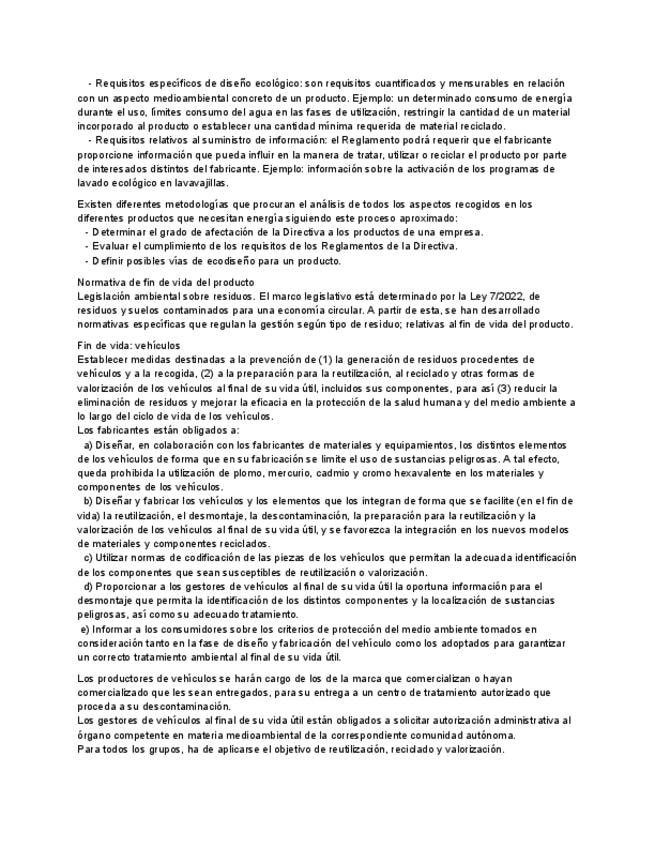 - Requisitos específicos de diseño ecológico: son requisitos cuantificados y mensurables en relación con un aspecto medioambiental concreto de un producto. Ejemplo: un determinado consumo de energía durante el uso, límites consumo del agua en las fases de utilización, restringir la cantidad de un material incorporado al producto o establecer una cantidad mínima requerida de material reciclado.
- Requisitos relativos al suministro de información: el Reglamento podrá requerir que el fabricante proporcione información que pueda influir en la manera de tratar, utilizar o reciclar el producto por parte de interesados distintos del fabricante. Ejemplo: información sobre la activación de los programas de lavado ecológico en lavavajillas.

Existen diferentes metodologías que procuran el análisis de todos los aspectos recogidos en los diferentes productos que necesitan energía siguiendo este proceso aproximado:
- Determinar el grado de afectación de la Directiva a los productos de una empresa.
- Evaluar el cumplimiento de los requisitos de los Reglamentos de la Directiva.
- Definir posibles vías de ecodiseño para un producto.

Normativa de fin de vida del producto
Legislación ambiental sobre residuos. El marco legislativo está determinado por la Ley 7/2022, de residuos y suelos contaminados para una economía circular. A partir de esta, se han desarrollado normativas específicas que regulan la gestión según tipo de residuo; relativas al fin de vida del producto.

Fin de vida: vehículos
Establecer medidas destinadas a la prevención de (1) la generación de residuos procedentes de vehículos y a la recogida, (2) a la preparación para la reutilización, al reciclado y otras formas de valorización de los vehículos al final de su vida útil, incluidos sus componentes, para así (3) reducir la eliminación de residuos y mejorar la eficacia en la protección de la salud humana y del medio ambiente a lo largo del ciclo de vida de los vehículos.
Los fabricantes están obligados a:
a) Diseñar, en colaboración con los fabricantes de materiales y equipamientos, los distintos elementos de los vehículos de forma que en su fabricación se limite el uso de sustancias peligrosas. A tal efecto, queda prohibida la utilización de plomo, mercurio, cadmio y cromo hexavalente en los materiales y componentes de los vehículos.
b) Diseñar y fabricar los vehículos y los elementos que los integran de forma que se facilite (en el fin de vida) la reutilización, el desmontaje, la descontaminación, la preparación para la reutilización y la valorización de los vehículos al final de su vida útil, y se favorezca la integración en los nuevos modelos de materiales y componentes reciclados.
c) Utilizar normas de codificación de las piezas de los vehículos que permitan la adecuada identificación de los componentes que sean susceptibles de reutilización o valorización.
d) Proporcionar a los gestores de vehículos al final de su vida útil la oportuna información para el desmontaje que permita la identificación de los distintos componentes y la localización de sustancias peligrosas, así como su adecuado tratamiento.
e) Informar a los consumidores sobre los criterios de protección del medio ambiente tomados en consideración tanto en la fase de diseño y fabricación del vehículo como los adoptados para garantizar un correcto tratamiento ambiental al final de su vida útil.

Los productores de vehículos se harán cargo de los de la marca que comercializan o hayan comercializado que les sean entregados, para su entrega a un centro de tratamiento autorizado que proceda a su descontaminación.
Los gestores de vehículos al final de su vida útil están obligados a solicitar autorización administrativa al órgano competente en materia medioambiental de la correspondiente comunidad autónoma.
Para todos los grupos, ha de aplicarse el objetivo de reutilización, reciclado y valorización.